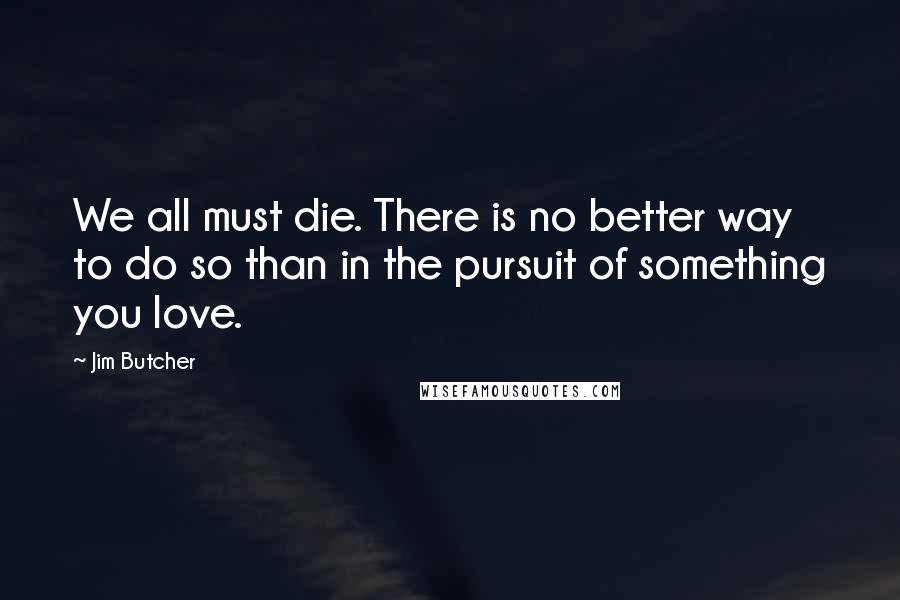 We all must die. There is no better way to do so than in the pursuit of something you love.

~ Jim Butcher

WISEFAMOUSQUOTES.COM